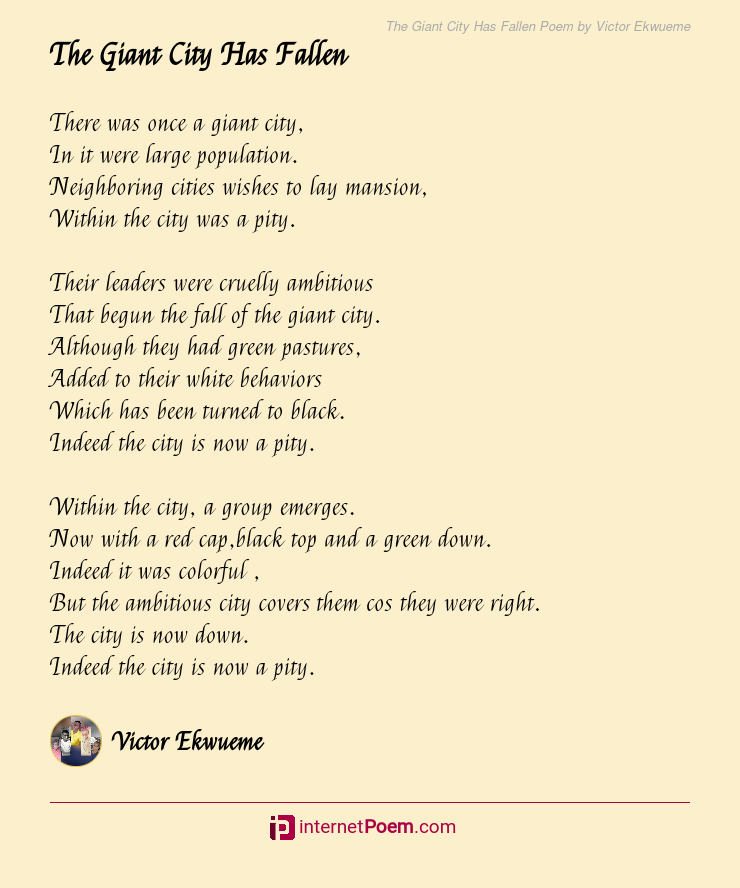 The Giant City Has Fallen Poem by Victor Ekwueme

The Giant City Has Fallen

There was once a giant city,
In it were large population.
Neighboring cities wishes to lay mansion,
Within the city was a pity.

Their leaders were cruelly ambitious
That begun the fall of the giant city.
Although they had green pastures,
Added to their white behaviors
Which has been turned to black.
Indeed the city is now a pity.

Within the city, a group emerges.
Now with a red cap,black top and a green down.
Indeed it was colorful ,
But the ambitious city covers them cos they were right.
The city is now down.
Indeed the city is now a pity.

Victor Ekwueme

internetPoem.com